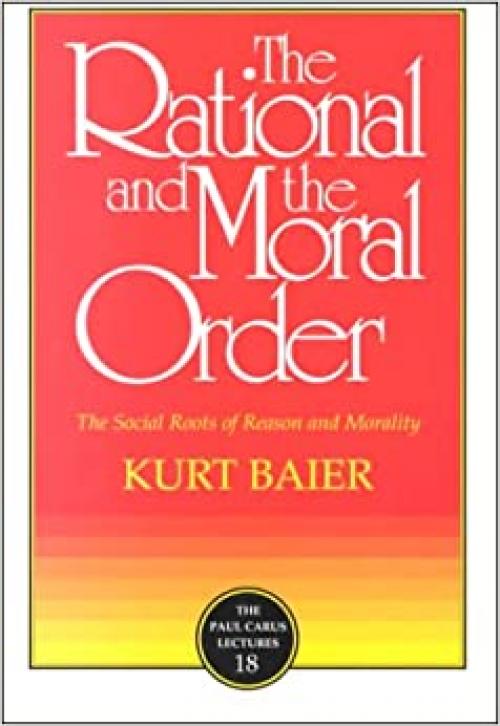 The Rational and the Moral Order

The Social Roots of Reason and Morality

KURT BAIER

THE PAUL CARUS LECTURES 18